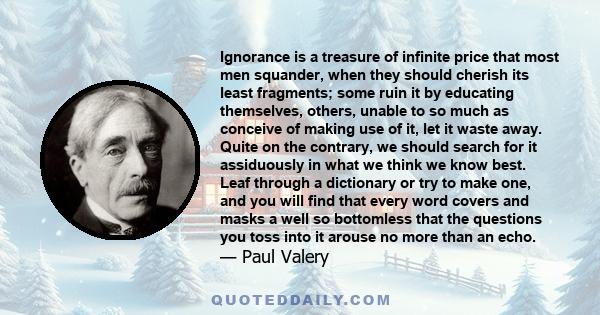 Ignorance is a treasure of infinite price that most men squander, when they should cherish its least fragments; some ruin it by educating themselves, others, unable to so much as conceive of making use of it, let it waste away. Quite on the contrary, we should search for it assiduously in what we think we know best. Leaf through a dictionary or try to make one, and you will find that every word covers and masks a well so bottomless that the questions you toss into it arouse no more than an echo.
— Paul Valery

QUOTEDDAILY.COM